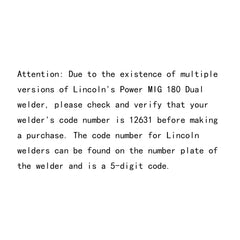 Attention: Due to the existence of multiple versions of Lincoln's Power MIG 180 Dual welder, please check and verify that your welder's code number is 12631 before making a purchase. The code number for Lincoln welders can be found on the number plate of the welder and is a 5-digit code.